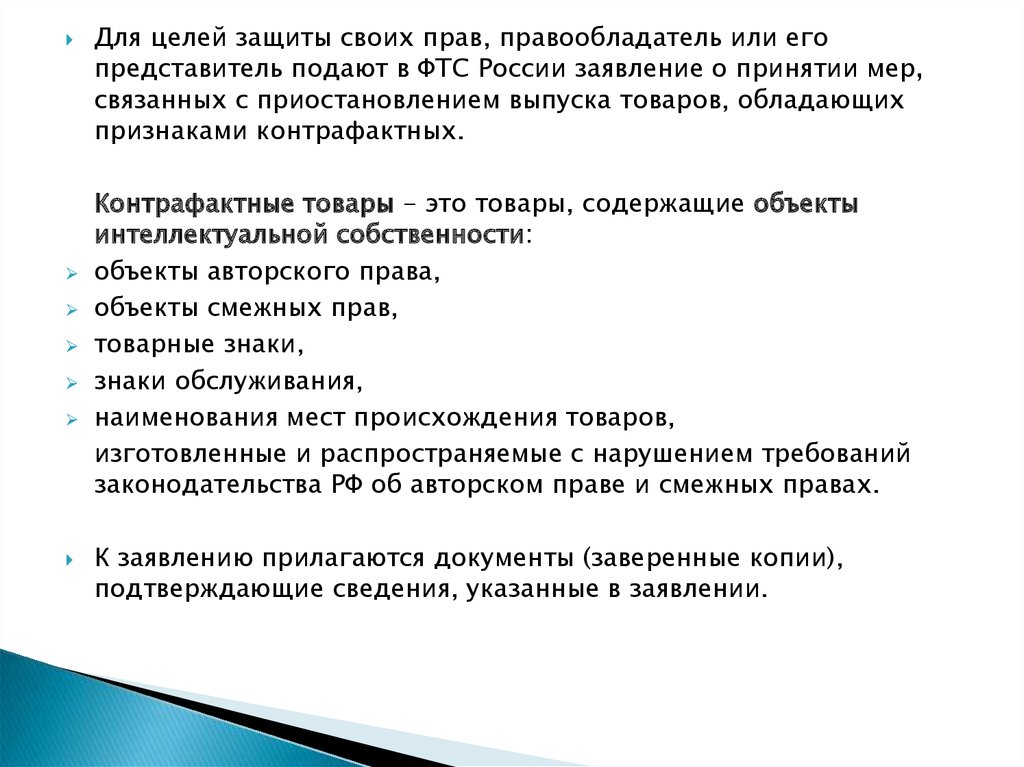 Для целей защиты своих прав, правообладатель или его представитель подают в ФТС России заявление о принятии мер, связанных с приостановлением выпуска товаров, обладающих признаками контрафактных.

Контрафактные товары – это товары, содержащие объекты интеллектуальной собственности:

объекты авторского права,

объекты смежных прав,

товарные знаки,

знаки обслуживания,

наименования мест происхождения товаров,

изготовленные и распространяемые с нарушением требований законодательства РФ об авторском праве и смежных правах.

К заявлению прилагаются документы (заверенные копии), подтверждающие сведения, указанные в заявлении.